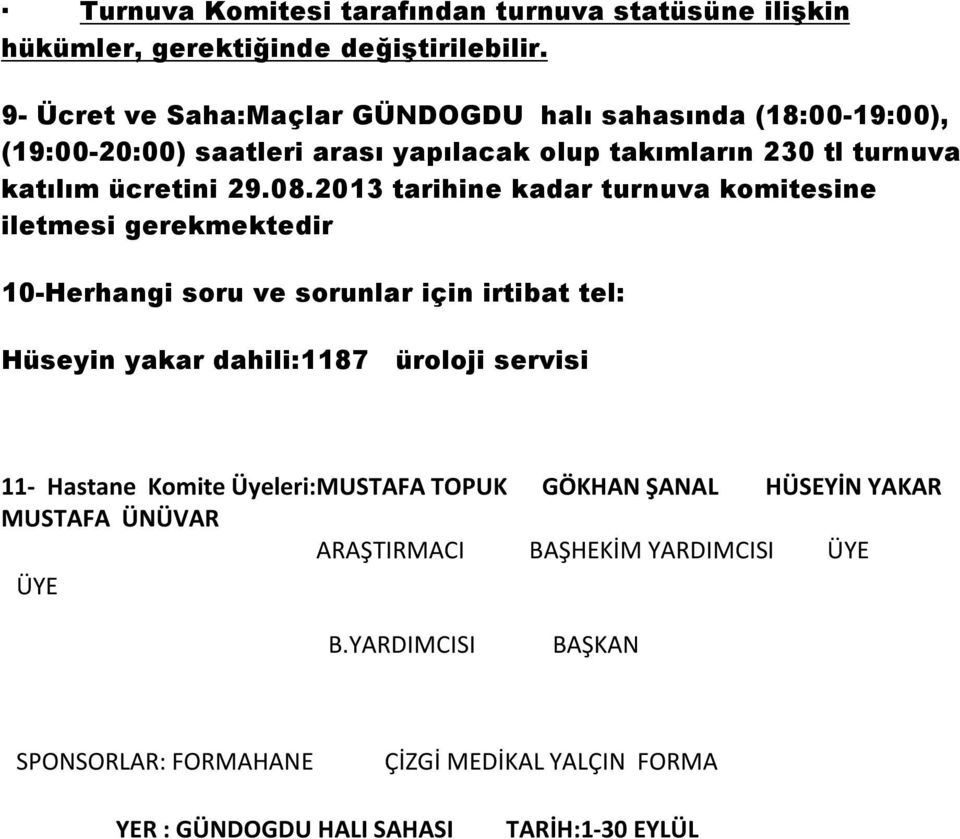 · Turnuva Komitesi tarafından turnuva statüsüne ilişkin hükümler, gerektiğinde değiştirilebilir.

9- Ücret ve Saha:Maçlar GÜNDOGDU halı sahasında (18:00-19:00), (19:00-20:00) saatleri arası yapılacak olup takımların 230 tl turnuva katılım ücretini 29.08.2013 tarihine kadar turnuva komitesine iletmesi gerekmektedir

10-Herhangi soru ve sorunlar için irtibat tel:

Hüseyin yakar dahili:1187 üroloji servisi

11- Hastane Komite Üyeleri:MUSTAFA TOPUK GÖKHAN ŞANAL HÜSEYİN YAKAR MUSTAFA ÜNÜVAR

ARAŞTIRMACI BAŞHEKİM YARDIMCISI ÜYE

ÜYE

B.YARDIMCISI BAŞKAN

SPONSORLAR: FORMAHANE ÇİZGİ MEDİKAL YALÇIN FORMA

YER : GÜNDOGDU HALI SAHASI TARİH:1-30 EYLÜL